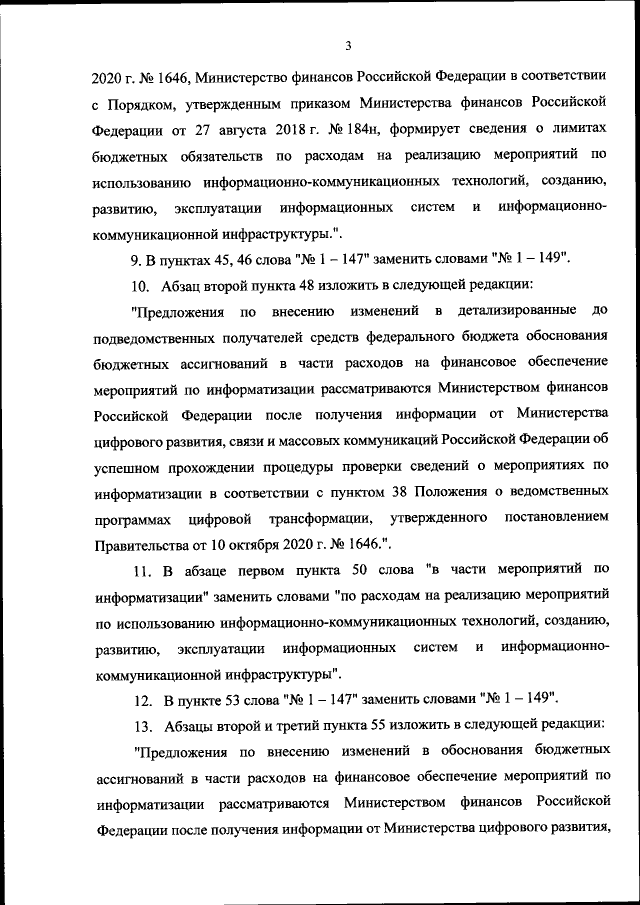 3

2020 г. № 1646, Министерство финансов Российской Федерации в соответствии с Порядком, утвержденным приказом Министерства финансов Российской Федерации от 27 августа 2018 г. № 184н, формирует сведения о лимитах бюджетных обязательств по расходам на реализацию мероприятий по использованию информационно-коммуникационных технологий, созданию, развитию, эксплуатации информационных систем и информационно-коммуникационной инфраструктуры.".

9. В пунктах 45, 46 слова "№ 1 – 147" заменить словами "№ 1 – 149".

10. Абзац второй пункта 48 изложить в следующей редакции:

"Предложения по внесению изменений в детализированные до подведомственных получателей средств федерального бюджета обоснования бюджетных ассигнований в части расходов на финансовое обеспечение мероприятий по информатизации рассматриваются Министерством финансов Российской Федерации после получения информации от Министерства цифрового развития, связи и массовых коммуникаций Российской Федерации об успешном прохождении процедуры проверки сведений о мероприятиях по информатизации в соответствии с пунктом 38 Положения о ведомственных программах цифровой трансформации, утвержденного постановлением Правительства от 10 октября 2020 г. № 1646.".

11. В абзаце первом пункта 50 слова "в части мероприятий по информатизации" заменить словами "по расходам на реализацию мероприятий по использованию информационно-коммуникационных технологий, созданию, развитию, эксплуатации информационных систем и информационно-коммуникационной инфраструктуры".

12. В пункте 53 слова "№ 1 – 147" заменить словами "№ 1 – 149".

13. Абзацы второй и третий пункта 55 изложить в следующей редакции:

"Предложения по внесению изменений в обоснования бюджетных ассигнований в части расходов на финансовое обеспечение мероприятий по информатизации рассматриваются Министерством финансов Российской Федерации после получения информации от Министерства цифрового развития,